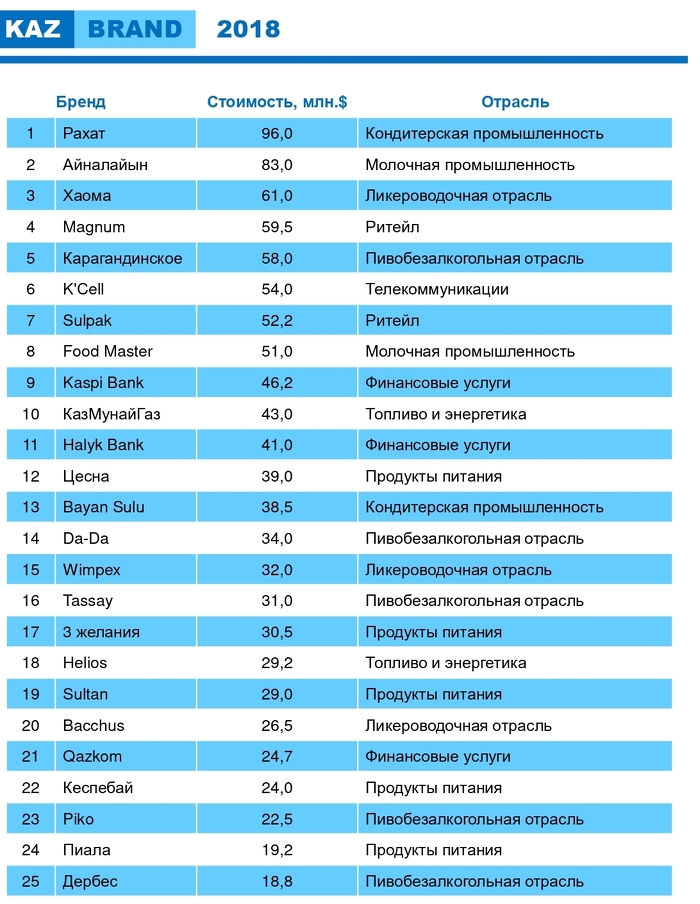 KAZ BRAND 2018

| | Бренд | Стоимость, млн.$ | Отрасль |
|---|---|---|---|
| 1 | Рахат | 96,0 | Кондитерская промышленность |
| 2 | Айналайын | 83,0 | Молочная промышленность |
| 3 | Хаома | 61,0 | Ликероводочная отрасль |
| 4 | Magnum | 59,5 | Ритейл |
| 5 | Карагандинское | 58,0 | Пивобезалкогольная отрасль |
| 6 | K'Cell | 54,0 | Телекоммуникации |
| 7 | Sulpak | 52,2 | Ритейл |
| 8 | Food Master | 51,0 | Молочная промышленность |
| 9 | Kaspi Bank | 46,2 | Финансовые услуги |
| 10 | КазМунайГаз | 43,0 | Топливо и энергетика |
| 11 | Halyk Bank | 41,0 | Финансовые услуги |
| 12 | Цесна | 39,0 | Продукты питания |
| 13 | Bayan Sulu | 38,5 | Кондитерская промышленность |
| 14 | Da-Da | 34,0 | Пивобезалкогольная отрасль |
| 15 | Wimpex | 32,0 | Ликероводочная отрасль |
| 16 | Tassay | 31,0 | Пивобезалкогольная отрасль |
| 17 | 3 желания | 30,5 | Продукты питания |
| 18 | Helios | 29,2 | Топливо и энергетика |
| 19 | Sultan | 29,0 | Продукты питания |
| 20 | Bacchus | 26,5 | Ликероводочная отрасль |
| 21 | Qazkom | 24,7 | Финансовые услуги |
| 22 | Кеспебай | 24,0 | Продукты питания |
| 23 | Piko | 22,5 | Пивобезалкогольная отрасль |
| 24 | Пиала | 19,2 | Продукты питания |
| 25 | Дербес | 18,8 | Пивобезалкогольная отрасль |